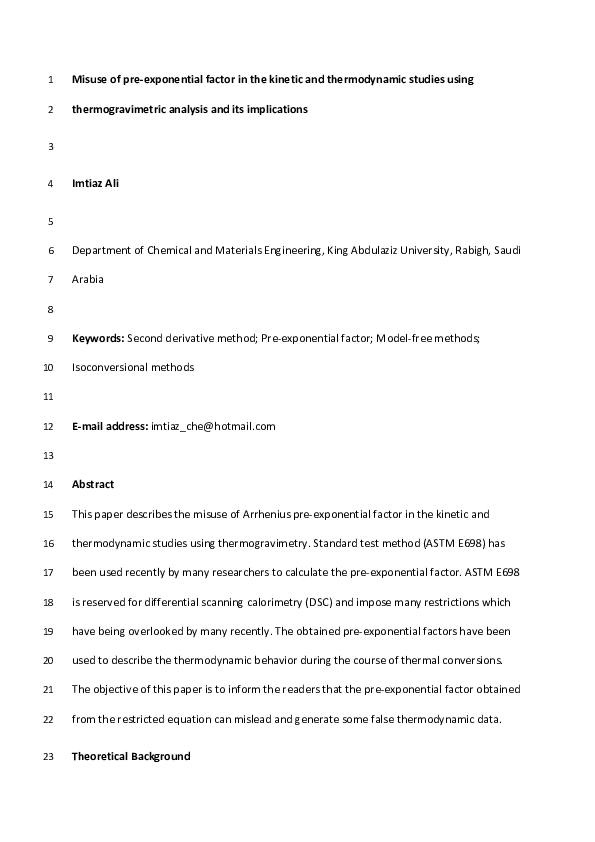 1 Misuse of pre-exponential factor in the kinetic and thermodynamic studies using

2 thermogravimetric analysis and its implications

3

4 Imtiaz Ali

5

6 Department of Chemical and Materials Engineering, King Abdulaziz University, Rabigh, Saudi

7 Arabia

8

9 Keywords: Second derivative method; Pre-exponential factor; Model-free methods;

10 Isoconversional methods

11

12 E-mail address: imtiaz_che@hotmail.com

13

14 Abstract

15 This paper describes the misuse of Arrhenius pre-exponential factor in the kinetic and

16 thermodynamic studies using thermogravimetry. Standard test method (ASTM E698) has

17 been used recently by many researchers to calculate the pre-exponential factor. ASTM E698

18 is reserved for differential scanning calorimetry (DSC) and impose many restrictions which

19 have being overlooked by many recently. The obtained pre-exponential factors have been

20 used to describe the thermodynamic behavior during the course of thermal conversions.

21 The objective of this paper is to inform the readers that the pre-exponential factor obtained

22 from the restricted equation can mislead and generate some false thermodynamic data.

23 Theoretical Background